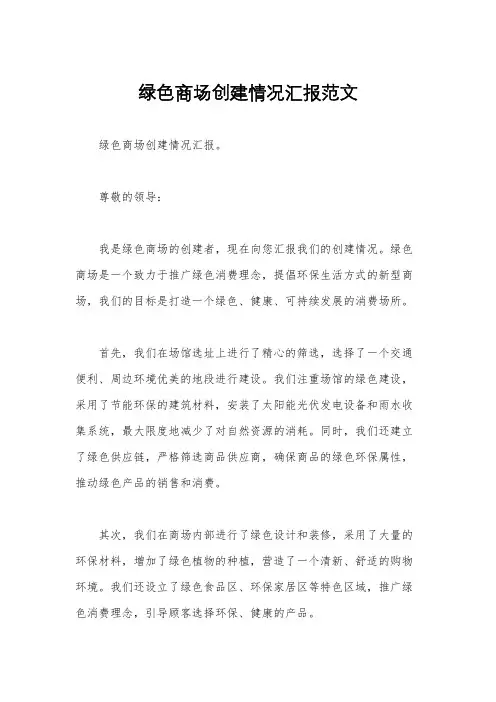 绿色商场创建情况汇报范文

绿色商场创建情况汇报。

尊敬的领导：

我是绿色商场的创建者，现在向您汇报我们的创建情况。绿色商场是一个致力于推广绿色消费理念，提倡环保生活方式的新型商场，我们的目标是打造一个绿色、健康、可持续发展的消费场所。

首先，我们在场馆选址上进行了精心的筛选，选择了一个交通便利、周边环境优美的地段进行建设。我们注重场馆的绿色建设，采用了节能环保的建筑材料，安装了太阳能光伏发电设备和雨水收集系统，最大限度地减少了对自然资源的消耗。同时，我们还建立了绿色供应链，严格筛选商品供应商，确保商品的绿色环保属性，推动绿色产品的销售和消费。

其次，我们在商场内部进行了绿色设计和装修，采用了大量的环保材料，增加了绿色植物的种植，营造了一个清新、舒适的购物环境。我们还设立了绿色食品区、环保家居区等特色区域，推广绿色消费理念，引导顾客选择环保、健康的产品。